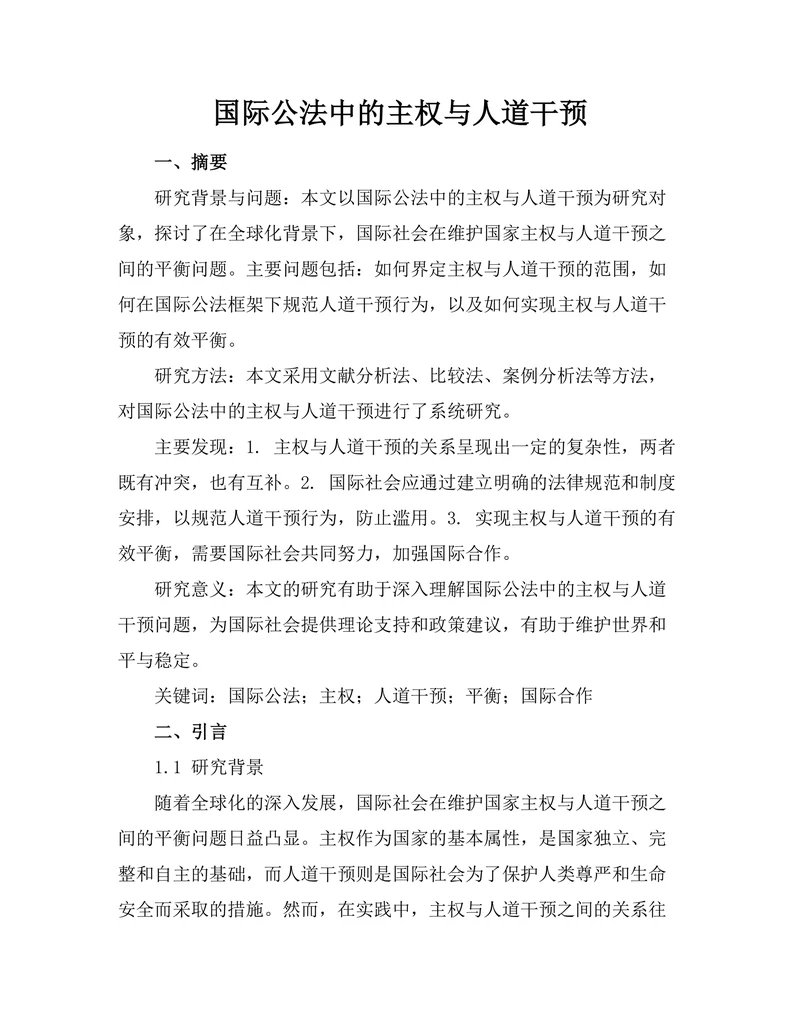 国际公法中的主权与人道干预

一、摘要

研究背景与问题：本文以国际公法中的主权与人道干预为研究对象，探讨了在全球化背景下，国际社会在维护国家主权与人道干预之间的平衡问题。主要问题包括：如何界定主权与人道干预的范围，如何在国际公法框架下规范人道干预行为，以及如何实现主权与人道干预的有效平衡。

研究方法：本文采用文献分析法、比较法、案例分析法等方法，对国际公法中的主权与人道干预进行了系统研究。

主要发现：1. 主权与人道干预的关系呈现出一定的复杂性，两者既有冲突，也有互补。2. 国际社会应通过建立明确的法律规范和制度安排，以规范人道干预行为，防止滥用。3. 实现主权与人道干预的有效平衡，需要国际社会共同努力，加强国际合作。

研究意义：本文的研究有助于深入理解国际公法中的主权与人道干预问题，为国际社会提供理论支持和政策建议，有助于维护世界和平与稳定。

关键词：国际公法；主权；人道干预；平衡；国际合作

二、引言

1.1 研究背景

随着全球化的深入发展，国际社会在维护国家主权与人道干预之间的平衡问题日益凸显。主权作为国家的基本属性，是国家独立、完整和自主的基础，而人道干预则是国际社会为了保护人类尊严和生命安全而采取的措施。然而，在实践中，主权与人道干预之间的关系往